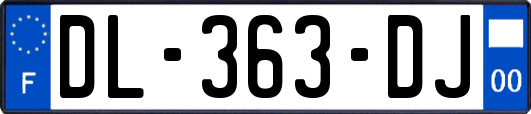 F
DL-363-DJ
00